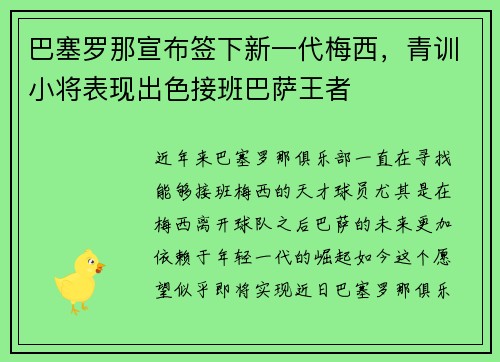 巴塞罗那宣布签下新一代梅西，青训小将表现出色接班巴萨王者

近年来巴塞罗那俱乐部一直在寻找能够接班梅西的天才球员尤其是在梅西离开球队之后巴萨的未来更加依赖于年轻一代的崛起如今这个愿望似乎即将实现近日巴塞罗那俱乐